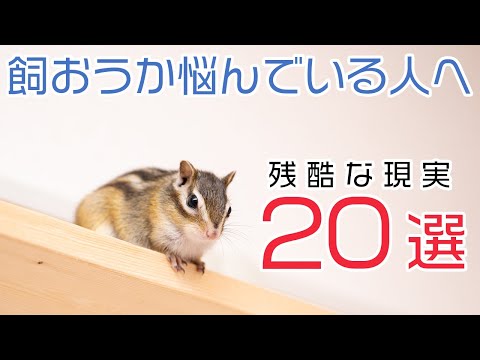 飼おうか悩んでいる人へ

残酷な現実

20選